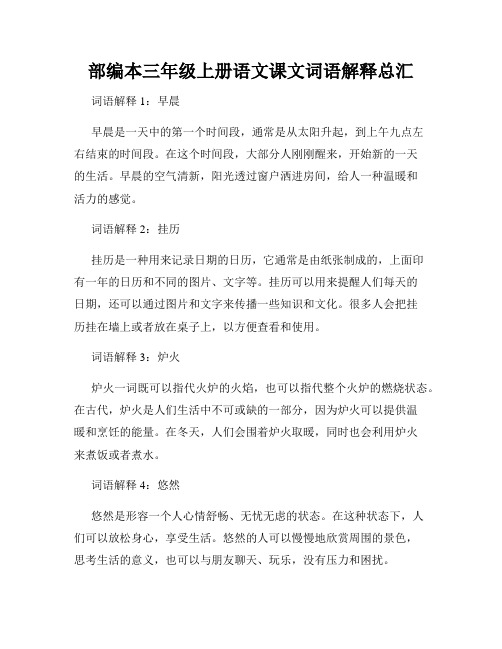 部编本三年级上册语文课文词语解释总汇

词语解释 1：早晨

早晨是一天中的第一个时间段，通常是从太阳升起，到上午九点左右结束的时间段。在这个时间段，大部分人刚刚醒来，开始新的一天的生活。早晨的空气清新，阳光透过窗户洒进房间，给人一种温暖和活力的感觉。

词语解释 2：挂历

挂历是一种用来记录日期的日历，它通常是由纸张制成的，上面印有一年的日历和不同的图片、文字等。挂历可以用来提醒人们每天的日期，还可以通过图片和文字来传播一些知识和文化。很多人会把挂历挂在墙上或者放在桌子上，以方便查看和使用。

词语解释 3：炉火

炉火一词既可以指代火炉的火焰，也可以指代整个火炉的燃烧状态。在古代，炉火是人们生活中不可或缺的一部分，因为炉火可以提供温暖和烹饪的能量。在冬天，人们会围着炉火取暖，同时也会利用炉火来煮饭或者煮水。

词语解释 4：悠然

悠然是形容一个人心情舒畅、无忧无虑的状态。在这种状态下，人们可以放松身心，享受生活。悠然的人可以慢慢地欣赏周围的景色，思考生活的意义，也可以与朋友聊天、玩乐，没有压力和困扰。